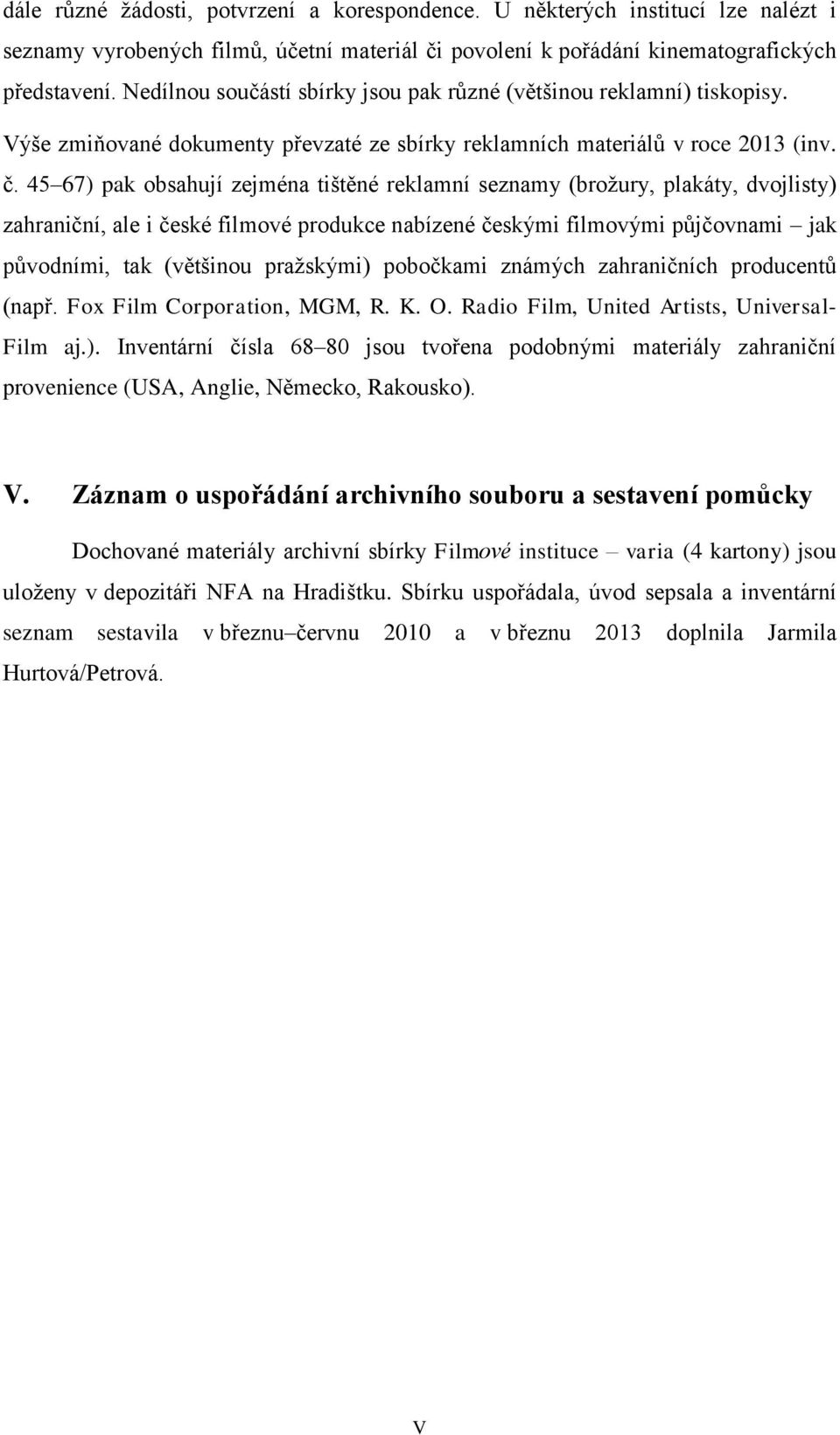 dále různé žádosti, potvrzení a korespondence. U některých institucí lze nalézt i seznamy vyrobených filmů, účetní materiál či povolení k pořádání kinematografických představení. Nedílnou součástí sbírky jsou pak různé (většinou reklamní) tiskopisy. Výše zmiňované dokumenty převzaté ze sbírky reklamních materiálů v roce 2013 (inv. č. 45–67) pak obsahují zejména tištěné reklamní seznamy (brožury, plakáty, dvojlisty) zahraniční, ale i české filmové produkce nabízené českými filmovými půjčovnami – jak původními, tak (většinou pražskými) pobočkami známých zahraničních producentů (např. Fox Film Corporation, MGM, R. K. O. Radio Film, United Artists, Universal-Film aj.). Inventární čísla 68–80 jsou tvořena podobnými materiály zahraniční provenience (USA, Anglie, Německo, Rakousko).

V. Záznam o uspořádání archivního souboru a sestavení pomůcky

Dochované materiály archivní sbírky Filmové instituce – varia (4 kartony) jsou uloženy v depozitáři NFA na Hradištku. Sbírku uspořádala, úvod sepsala a inventární seznam sestavila v březnu–červnu 2010 a v březnu 2013 doplnila Jarmila Hurtová/Petrová.

V